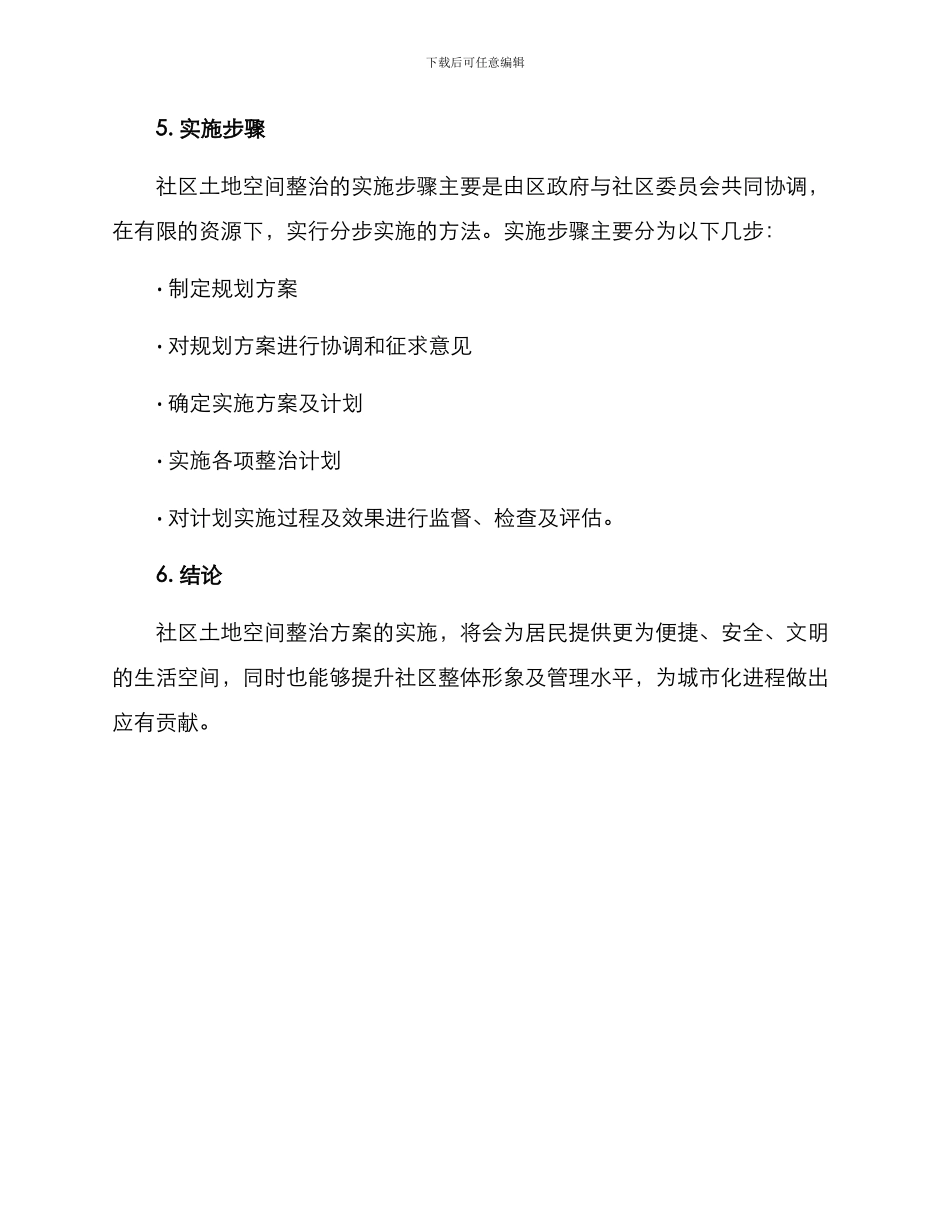 下载后可任意编辑

5. 实施步骤

社区土地空间整治的实施步骤主要是由区政府与社区委员会共同协调，在有限的资源下，实行分步实施的方法。实施步骤主要分为以下几步：

· 制定规划方案

· 对规划方案进行协调和征求意见

· 确定实施方案及计划

· 实施各项整治计划

· 对计划实施过程及效果进行监督、检查及评估。

6. 结论

社区土地空间整治方案的实施，将会为居民提供更为便捷、安全、文明的生活空间，同时也能够提升社区整体形象及管理水平，为城市化进程做出应有贡献。